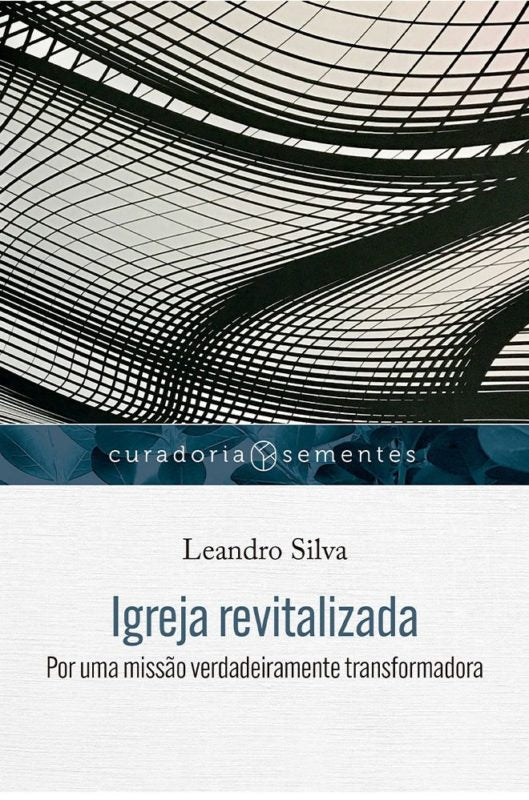 curadoria sementes

Leandro Silva

Igreja revitalizada

Por uma missão verdadeiramente transformadora